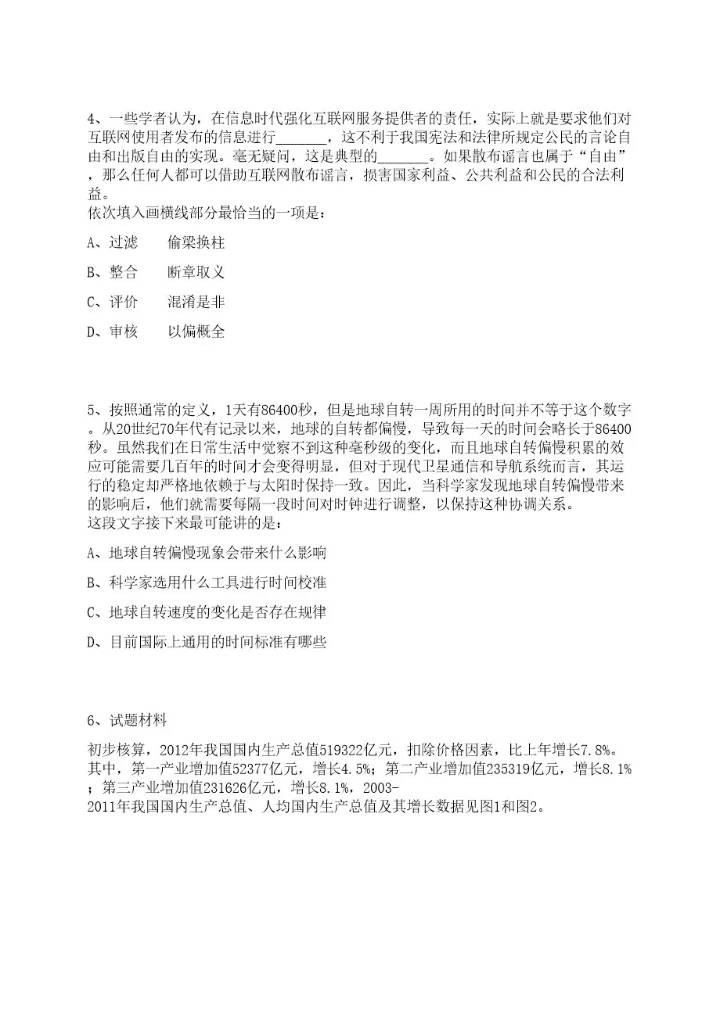 4、一些学者认为，在信息时代强化互联网服务提供者的责任，实际上就是要求他们对互联网使用者发布的信息进行______，这不利于我国宪法和法律所规定公民的言论自由和出版自由的实现。毫无疑问，这是典型的______。如果散布谣言也属于“自由”，那么任何人都可以借助互联网散布谣言，损害国家利益、公共利益和公民的合法利益。
依次填入画横线部分最恰当的一项是：

A、过滤　　偷梁换柱

B、整合　　断章取义

C、评价　　混淆是非

D、审核　　以偏概全

5、按照通常的定义，1天有86400秒，但是地球自转一周所用的时间并不等于这个数字。从20世纪70年代有记录以来，地球的自转都偏慢，导致每一天的时间会略长于86400秒。虽然我们在日常生活中觉察不到这种毫秒级的变化，而且地球自转偏慢积累的效应可能需要几百年的时间才会变得明显，但对于现代卫星通信和导航系统而言，其运行的稳定却严格地依赖于与太阳时保持一致。因此，当科学家发现地球自转偏慢带来的影响后，他们就需要每隔一段时间对时钟进行调整，以保持这种协调关系。
这段文字接下来最可能讲的是：

A、地球自转偏慢现象会带来什么影响

B、科学家选用什么工具进行时间校准

C、地球自转速度的变化是否存在规律

D、目前国际上通用的时间标准有哪些

6、试题材料

初步核算，2012年我国国内生产总值519322亿元，扣除价格因素，比上年增长7.8%。其中，第一产业增加值52377亿元，增长4.5%；第二产业增加值235319亿元，增长8.1%；第三产业增加值231626亿元，增长8.1%，2003-2011年我国国内生产总值、人均国内生产总值及其增长数据见图1和图2。